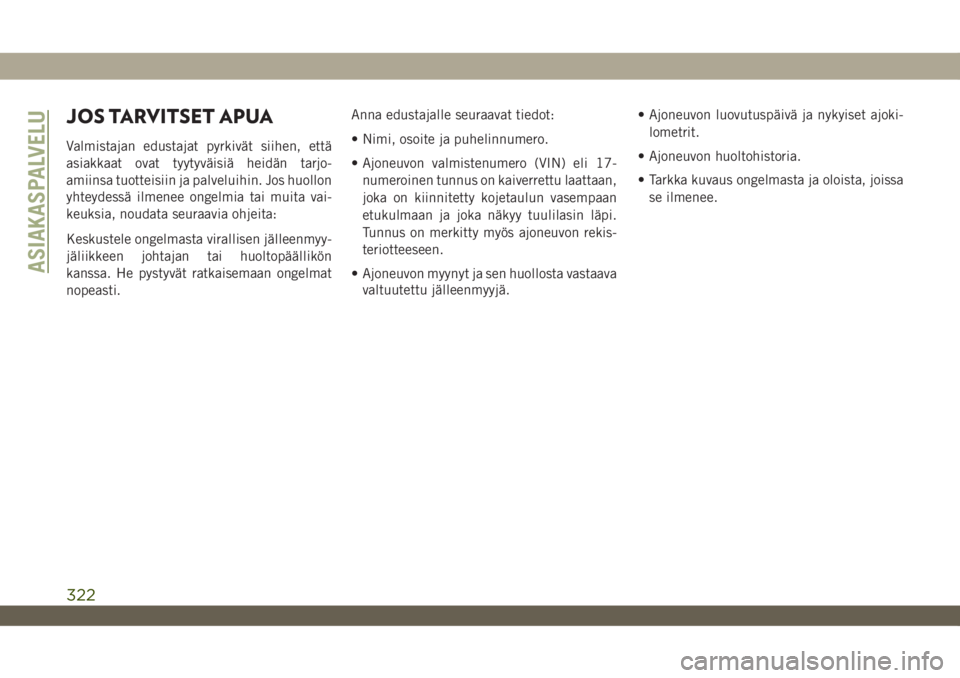 ASIAKASPALVELU

JOS TARVITSET APUA

Valmistajan edustajat pyrkivät siihen, että asiakkaat ovat tyytyväisiä heidän tarjoamiinsa tuotteisiin ja palveluihin. Jos huollon yhteydessä ilmenee ongelmia tai muita vaikeuksia, noudata seuraavia ohjeita:

Keskustele ongelmasta virallisen jälleenmyyjäliikkeen johtajan tai huoltopäällikön kanssa. He pystyvät ratkaisemaan ongelmat nopeasti.

Anna edustajalle seuraavat tiedot:

• Nimi, osoite ja puhelinnumero.

• Ajoneuvon valmistenumero (VIN) eli 17-numeroinen tunnus on kaiverrettu laattaan, joka on kiinnitetty kojetaulun vasempaan etukulmaan ja joka näkyy tuulilasin läpi. Tunnus on merkitty myös ajoneuvon rekisteriotteeseen.

• Ajoneuvon myynyt ja sen huollosta vastaava valtuutettu jälleenmyyjä.

• Ajoneuvon luovutuspäivä ja nykyiset ajokilometrit.

• Ajoneuvon huoltohistoria.

• Tarkka kuvaus ongelmasta ja oloista, joissa se ilmenee.

322

carmanualsonline.info